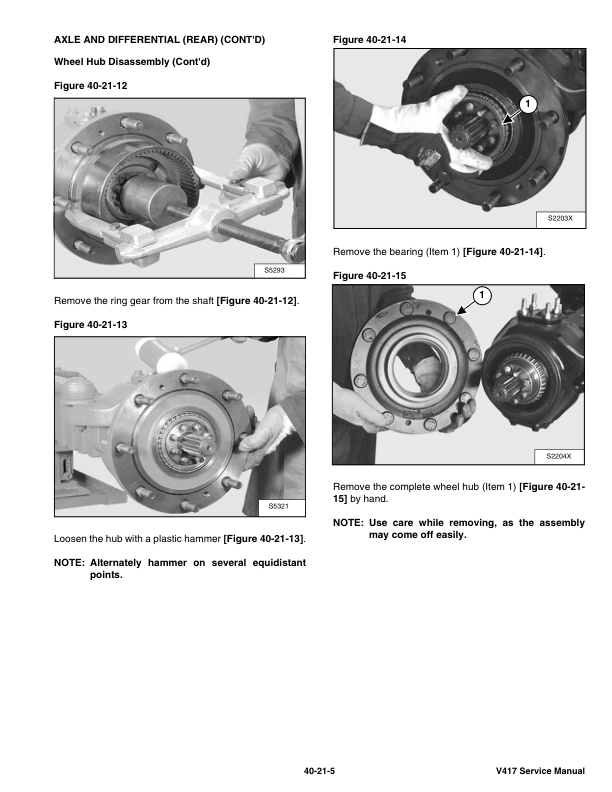 AXLE AND DIFFERENTIAL (REAR) (CONT'D)

Wheel Hub Disassembly (Cont'd)

Figure 40-21-12

S5293

Remove the ring gear from the shaft [Figure 40-21-12].

Figure 40-21-13

S5321

Loosen the hub with a plastic hammer [Figure 40-21-13].

NOTE: Alternately hammer on several equidistant points.

Figure 40-21-14

1

S2203X

Remove the bearing (Item 1) [Figure 40-21-14].

Figure 40-21-15

1

S2204X

Remove the complete wheel hub (Item 1) [Figure 40-21-15] by hand.

NOTE: Use care while removing, as the assembly may come off easily.

40-21-5

V417 Service Manual